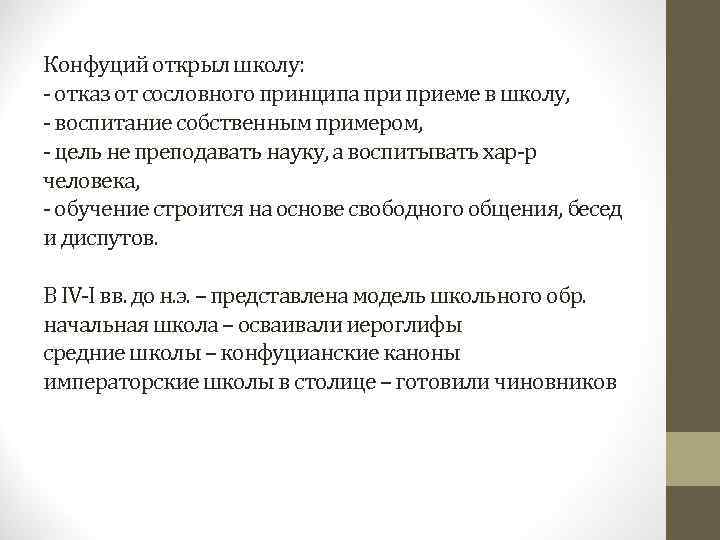 Конфуций открыл школу:
- отказ от сословного принципа при приеме в школу,
- воспитание собственным примером,
- цель не преподавать науку, а воспитывать хар-р человека,
- обучение строится на основе свободного общения, бесед и диспутов.

В IV-I вв. до н.э. – представлена модель школьного обр.
начальная школа – осваивали иероглифы
средние школы – конфуцианские каноны
императорские школы в столице – готовили чиновников